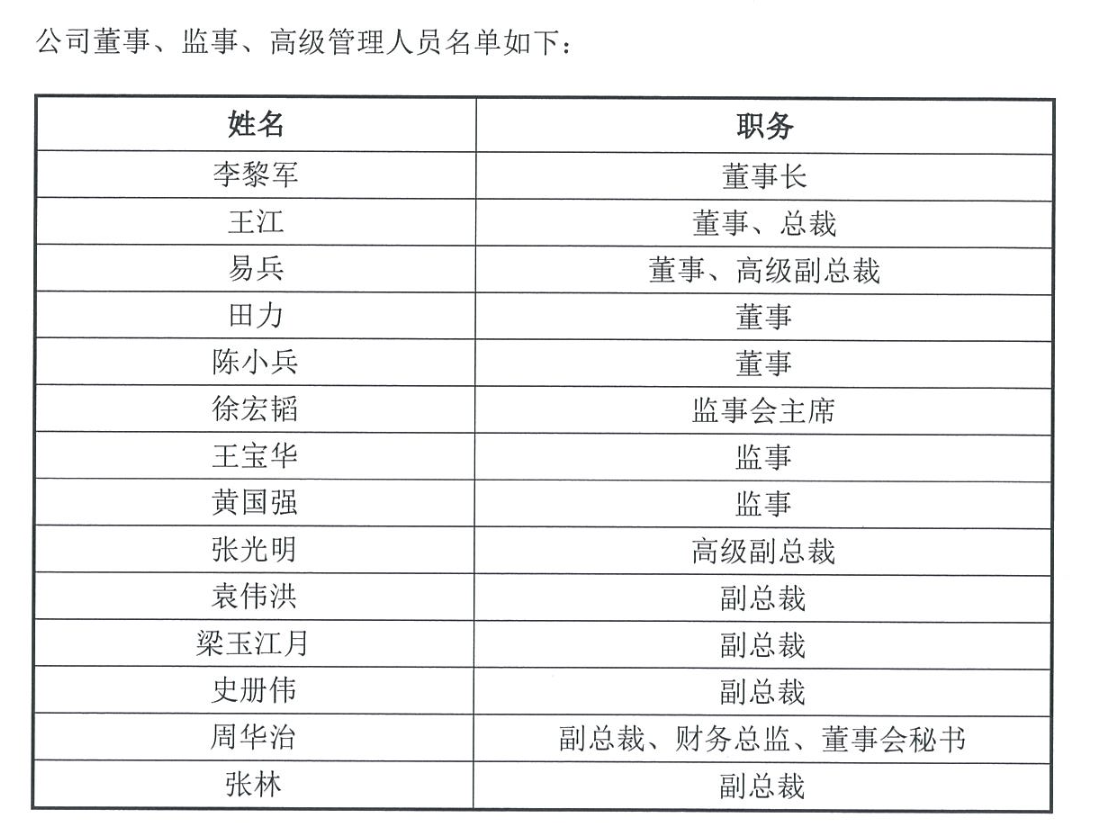 公司董事、监事、高级管理人员名单如下：

| 姓名 | 职务 |
|---|---|
| 李黎军 | 董事长 |
| 王江 | 董事、总裁 |
| 易兵 | 董事、高级副总裁 |
| 田力 | 董事 |
| 陈小兵 | 董事 |
| 徐宏韬 | 监事会主席 |
| 王宝华 | 监事 |
| 黄国强 | 监事 |
| 张光明 | 高级副总裁 |
| 袁伟洪 | 副总裁 |
| 梁玉江月 | 副总裁 |
| 史册伟 | 副总裁 |
| 周华治 | 副总裁、财务总监、董事会秘书 |
| 张林 | 副总裁 |